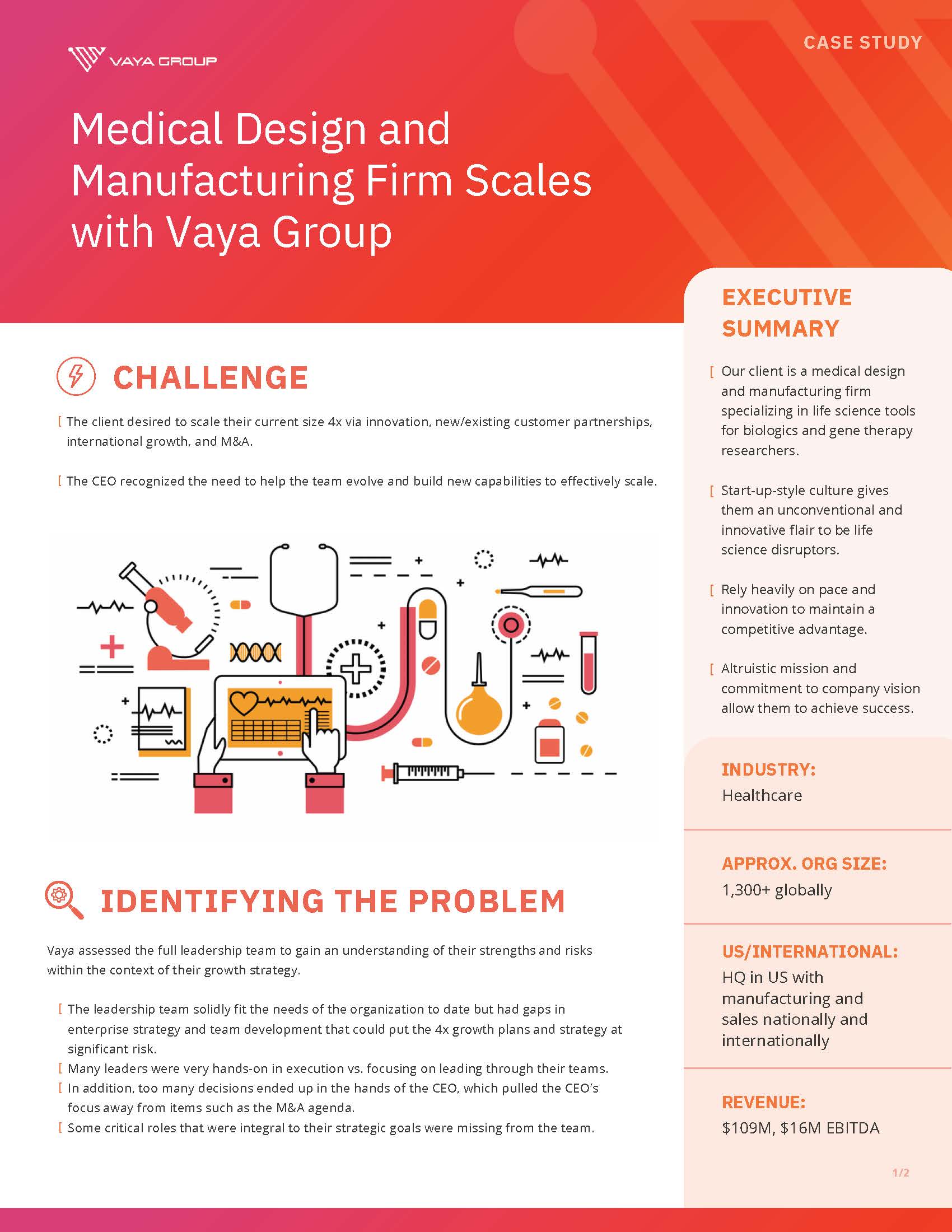 VAYA GROUP

CASE STUDY

Medical Design and Manufacturing Firm Scales with Vaya Group

CHALLENGE

[ The client desired to scale their current size 4x via innovation, new/existing customer partnerships, international growth, and M&A.

[ The CEO recognized the need to help the team evolve and build new capabilities to effectively scale.

IDENTIFYING THE PROBLEM

Vaya assessed the full leadership team to gain an understanding of their strengths and risks within the context of their growth strategy.

[ The leadership team solidly fit the needs of the organization to date but had gaps in enterprise strategy and team development that could put the 4x growth plans and strategy at significant risk.
[ Many leaders were very hands-on in execution vs. focusing on leading through their teams.
[ In addition, too many decisions ended up in the hands of the CEO, which pulled the CEO's focus away from items such as the M&A agenda.
[ Some critical roles that were integral to their strategic goals were missing from the team.

EXECUTIVE SUMMARY

[ Our client is a medical design and manufacturing firm specializing in life science tools for biologics and gene therapy researchers.

[ Start-up-style culture gives them an unconventional and innovative flair to be life science disruptors.

[ Rely heavily on pace and innovation to maintain a competitive advantage.

[ Altruistic mission and commitment to company vision allow them to achieve success.

INDUSTRY:
Healthcare

APPROX. ORG SIZE:
1,300+ globally

US/INTERNATIONAL:
HQ in US with manufacturing and sales nationally and internationally

REVENUE:
$109M, $16M EBITDA

1/2